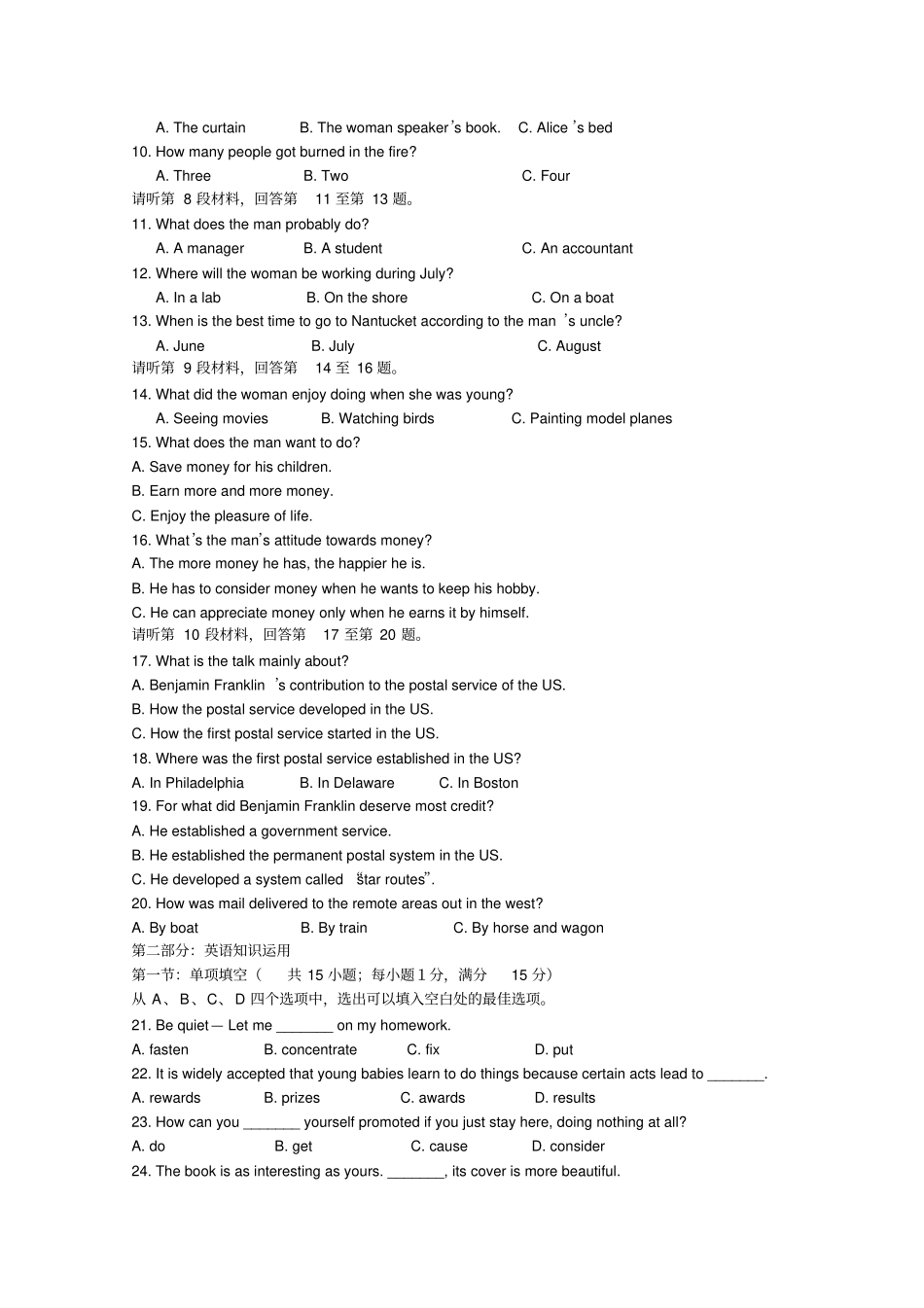 A. The curtain B. The woman speaker's book. C. Alice 's bed
10. How many people got burned in the fire?
A. Three B. Two C. Four
请听第 8 段材料，回答第 11 至第 13 题。
11. What does the man probably do?
A. A manager B. A student C. An accountant
12. Where will the woman be working during July?
A. In a lab B. On the shore C. On a boat
13. When is the best time to go to Nantucket according to the man 's uncle?
A. June B. July C. August
请听第 9 段材料，回答第 14 至 16 题。
14. What did the woman enjoy doing when she was young?
A. Seeing movies B. Watching birds C. Painting model planes
15. What does the man want to do?
A. Save money for his children.
B. Earn more and more money.
C. Enjoy the pleasure of life.
16. What's the man's attitude towards money?
A. The more money he has, the happier he is.
B. He has to consider money when he wants to keep his hobby.
C. He can appreciate money only when he earns it by himself.
请听第 10 段材料，回答第 17 至第 20 题。
17. What is the talk mainly about?
A. Benjamin Franklin 's contribution to the postal service of the US.
B. How the postal service developed in the US.
C. How the first postal service started in the US.
18. Where was the first postal service established in the US?
A. In Philadelphia B. In Delaware C. In Boston
19. For what did Benjamin Franklin deserve most credit?
A. He established a government service.
B. He established the permanent postal system in the US.
C. He developed a system called "star routes".
20. How was mail delivered to the remote areas out in the west?
A. By boat B. By train C. By horse and wagon
第二部分：英语知识运用
第一节：单项填空（ 共 15 小题；每小题 1 分，满分 15 分）
从 A、B、C、D 四个选项中，选出可以填入空白处的最佳选项。
21. Be quiet— Let me _______ on my homework.
A. fasten B. concentrate C. fix D. put
22. It is widely accepted that young babies learn to do things because certain acts lead to _______.
A. rewards B. prizes C. awards D. results
23. How can you _______ yourself promoted if you just stay here, doing nothing at all?
A. do B. get C. cause D. consider
24. The book is as interesting as yours. _______, its cover is more beautiful.